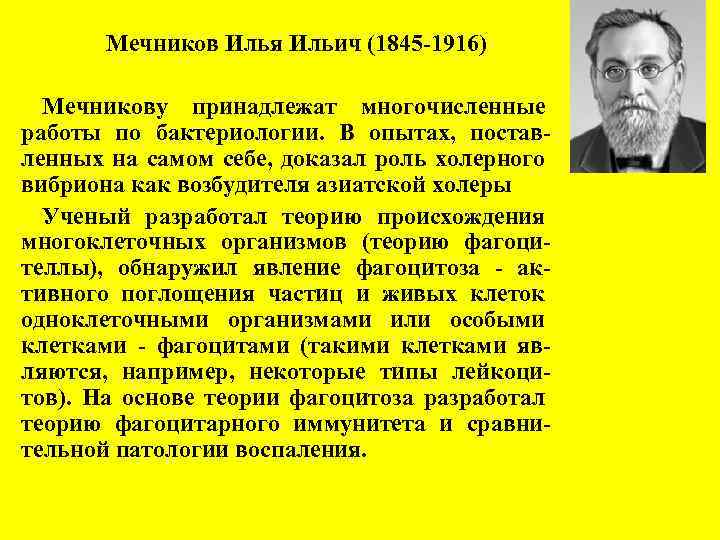 Мечников Илья Ильич (1845-1916)

Мечникову принадлежат многочисленные работы по бактериологии. В опытах, поставленных на самом себе, доказал роль холерного вибриона как возбудителя азиатской холеры

Ученый разработал теорию происхождения многоклеточных организмов (теорию фагоцителлы), обнаружил явление фагоцитоза - активного поглощения частиц и живых клеток одноклеточными организмами или особыми клетками - фагоцитами (такими клетками являются, например, некоторые типы лейкоцитов). На основе теории фагоцитоза разработал теорию фагоцитарного иммунитета и сравнительной патологии воспаления.